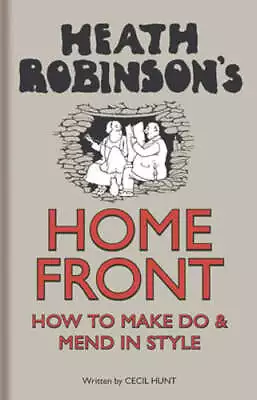 HEATH ROBINSON'S

HOME FRONT

HOW TO MAKE DO & MEND IN STYLE

Written by CECIL HUNT